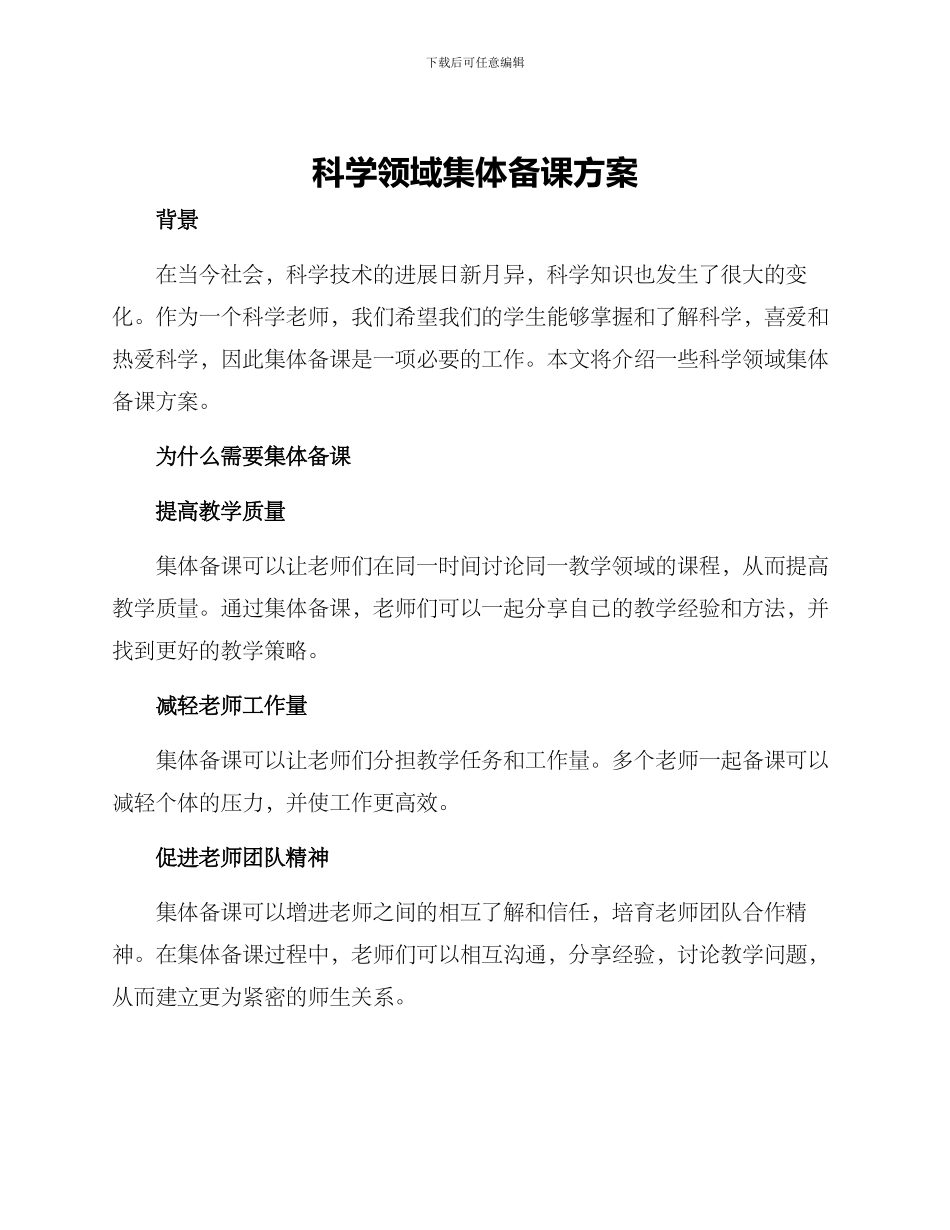 下载后可任意编辑

科学领域集体备课方案

背景

在当今社会，科学技术的进展日新月异，科学知识也发生了很大的变化。作为一个科学老师，我们希望我们的学生能够掌握和了解科学，喜爱和热爱科学，因此集体备课是一项必要的工作。本文将介绍一些科学领域集体备课方案。

为什么需要集体备课

提高教学质量

集体备课可以让老师们在同一时间讨论同一教学领域的课程，从而提高教学质量。通过集体备课，老师们可以一起分享自己的教学经验和方法，并找到更好的教学策略。

减轻老师工作量

集体备课可以让老师们分担教学任务和工作量。多个老师一起备课可以减轻个体的压力，并使工作更高效。

促进老师团队精神

集体备课可以增进老师之间的相互了解和信任，培育老师团队合作精神。在集体备课过程中，老师们可以相互沟通，分享经验，讨论教学问题，从而建立更为紧密的师生关系。